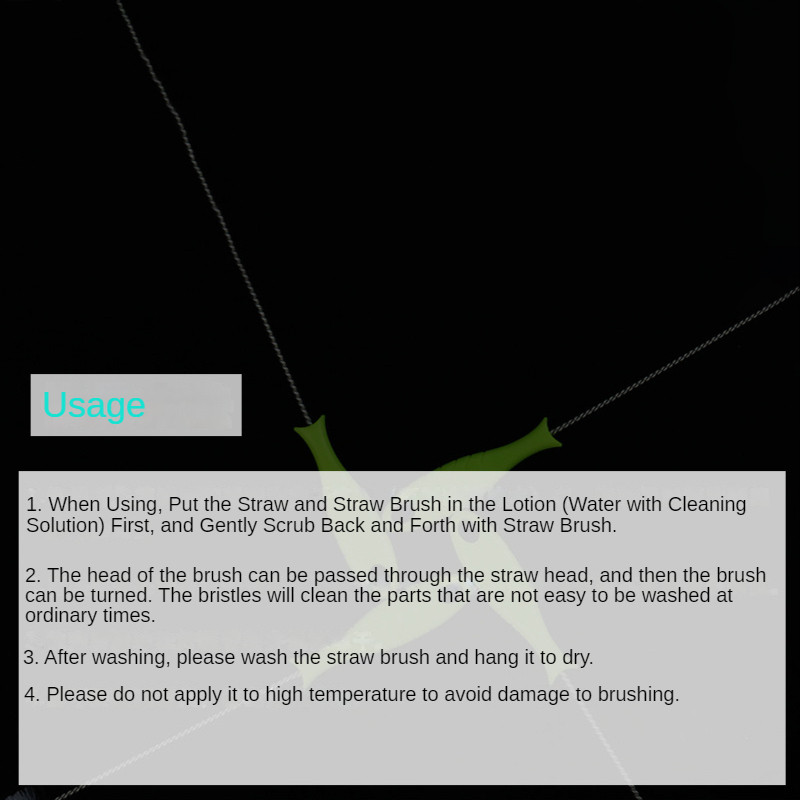 Usage

1. When Using, Put the Straw and Straw Brush in the Lotion (Water with Cleaning Solution) First, and Gently Scrub Back and Forth with Straw Brush.

2. The head of the brush can be passed through the straw head, and then the brush can be turned. The bristles will clean the parts that are not easy to be washed at ordinary times.

3. After washing, please wash the straw brush and hang it to dry.

4. Please do not apply it to high temperature to avoid damage to brushing.